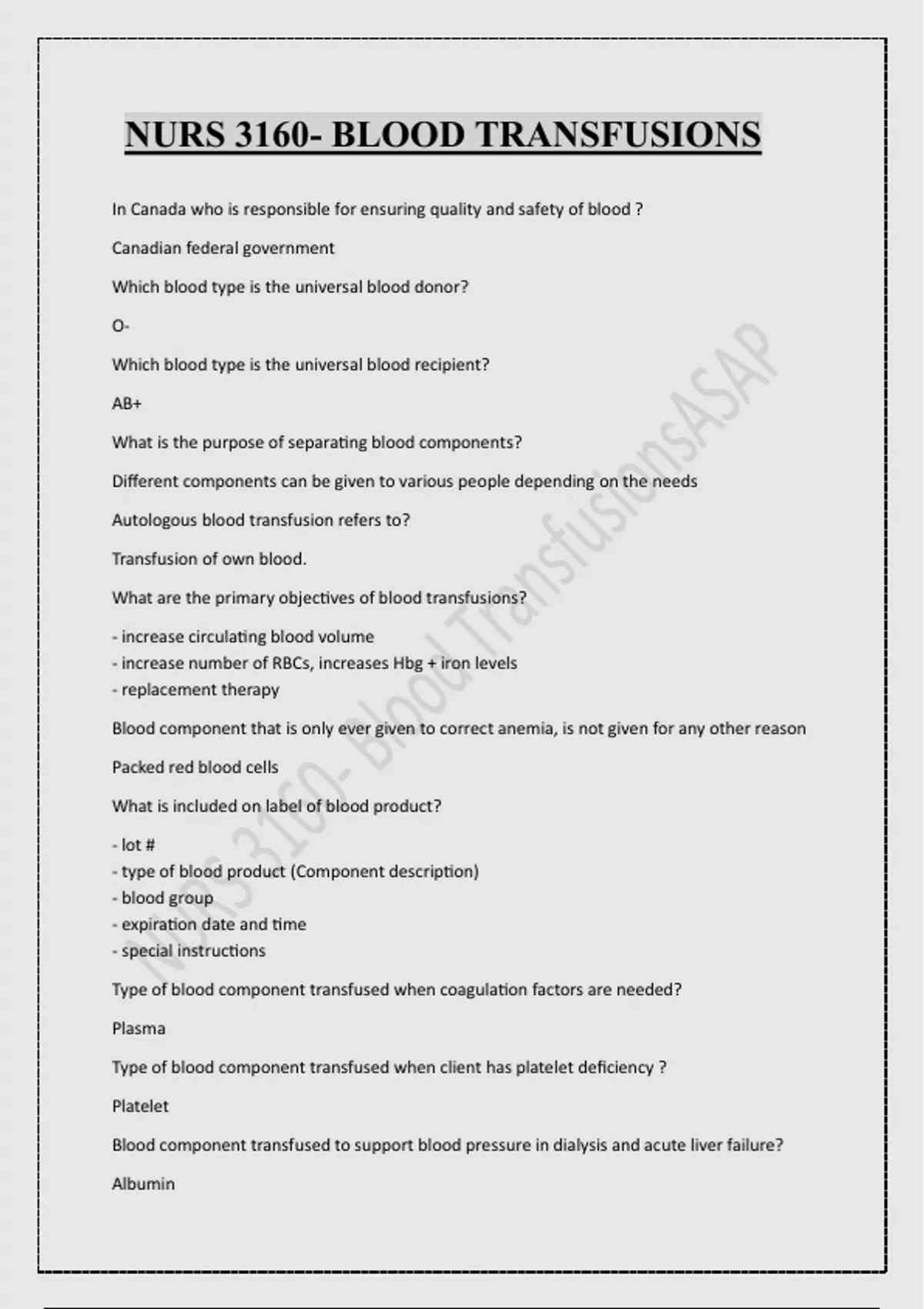 NURS 3160- BLOOD TRANSFUSIONS

In Canada who is responsible for ensuring quality and safety of blood ?

Canadian federal government

Which blood type is the universal blood donor?

O-

Which blood type is the universal blood recipient?

AB+

What is the purpose of separating blood components?

Different components can be given to various people depending on the needs

Autologous blood transfusion refers to?

Transfusion of own blood.

What are the primary objectives of blood transfusions?

- increase circulating blood volume
- increase number of RBCs, increases Hbg + iron levels
- replacement therapy

Blood component that is only ever given to correct anemia, is not given for any other reason

Packed red blood cells

What is included on label of blood product?

- lot #
- type of blood product (Component description)
- blood group
- expiration date and time
- special instructions

Type of blood component transfused when coagulation factors are needed?

Plasma

Type of blood component transfused when client has platelet deficiency ?

Platelet

Blood component transfused to support blood pressure in dialysis and acute liver failure?

Albumin

NURS 3160- Blood TransfusionsASAP